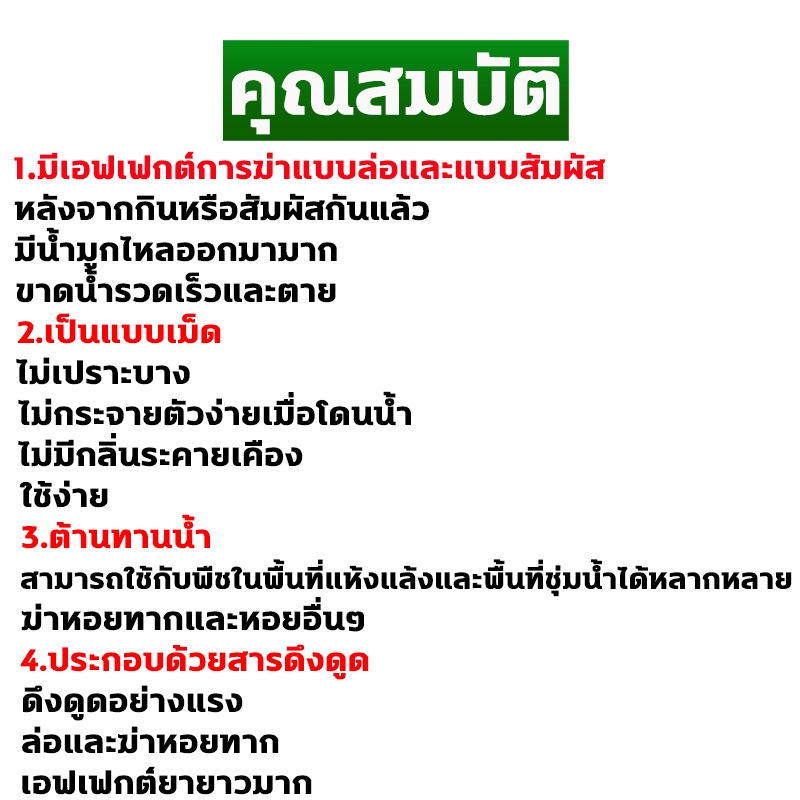 คุณสมบัติ

1.มีเอฟเฟกต์การฆ่าแบบล่อและแบบสัมผัส
หลังจากกินหรือสัมผัสกันแล้ว
มีน้ำมูกไหลออกมามาก
ขาดน้ำรวดเร็วและตาย

2.เป็นแบบเม็ด
ไม่เปราะบาง
ไม่กระจายตัวง่ายเมื่อโดนน้ำ
ไม่มีกลิ่นระคายเคือง
ใช้ง่าย

3.ต้านทานน้ำ
สามารถใช้กับพืชในพื้นที่แห้งแล้งและพื้นที่ชุ่มน้ำได้หลากหลาย
ฆ่าหอยทากและหอยอื่นๆ

4.ประกอบด้วยสารดึงดูด
ดึงดูดอย่างแรง
ล่อและฆ่าหอยทาก
เอฟเฟกต์ยายาวมาก